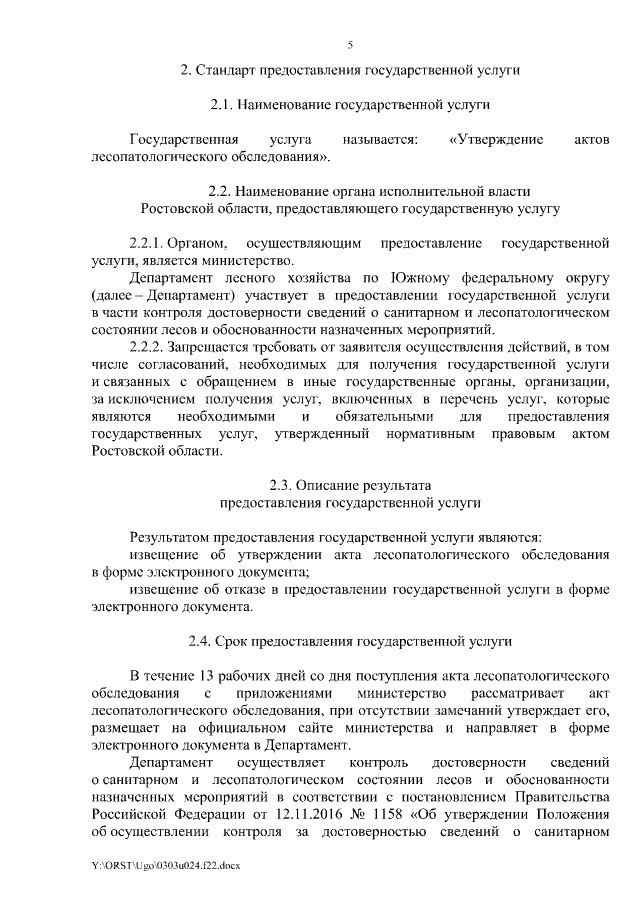 5

2. Стандарт предоставления государственной услуги

2.1. Наименование государственной услуги

Государственная услуга называется: «Утверждение актов лесопатологического обследования».

2.2. Наименование органа исполнительной власти
Ростовской области, предоставляющего государственную услугу

2.2.1. Органом, осуществляющим предоставление государственной услуги, является министерство.

Департамент лесного хозяйства по Южному федеральному округу (далее – Департамент) участвует в предоставлении государственной услуги в части контроля достоверности сведений о санитарном и лесопатологическом состоянии лесов и обоснованности назначенных мероприятий.

2.2.2. Запрещается требовать от заявителя осуществления действий, в том числе согласований, необходимых для получения государственной услуги и связанных с обращением в иные государственные органы, организации, за исключением получения услуг, включенных в перечень услуг, которые являются необходимыми и обязательными для предоставления государственных услуг, утвержденный нормативным правовым актом Ростовской области.

2.3. Описание результата
предоставления государственной услуги

Результатом предоставления государственной услуги являются:

извещение об утверждении акта лесопатологического обследования в форме электронного документа;

извещение об отказе в предоставлении государственной услуги в форме электронного документа.

2.4. Срок предоставления государственной услуги

В течение 13 рабочих дней со дня поступления акта лесопатологического обследования с приложениями министерство рассматривает акт лесопатологического обследования, при отсутствии замечаний утверждает его, размещает на официальном сайте министерства и направляет в форме электронного документа в Департамент.

Департамент осуществляет контроль достоверности сведений о санитарном и лесопатологическом состоянии лесов и обоснованности назначенных мероприятий в соответствии с постановлением Правительства Российской Федерации от 12.11.2016 № 1158 «Об утверждении Положения об осуществлении контроля за достоверностью сведений о санитарном

Y:\ORST\Ugo\0303u024.f22.docx